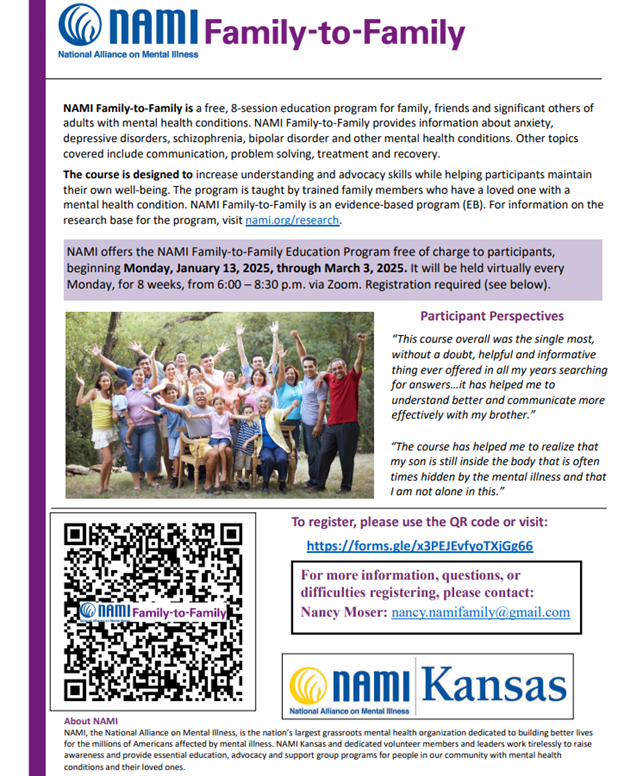 NAMI Family-to-Family
National Alliance on Mental Illness

NAMI Family-to-Family is a free, 8-session education program for family, friends and significant others of adults with mental health conditions. NAMI Family-to-Family provides information about anxiety, depressive disorders, schizophrenia, bipolar disorder and other mental health conditions. Other topics covered include communication, problem solving, treatment and recovery.

The course is designed to increase understanding and advocacy skills while helping participants maintain their own well-being. The program is taught by trained family members who have a loved one with a mental health condition. NAMI Family-to-Family is an evidence-based program (EB). For information on the research base for the program, visit nami.org/research.

NAMI offers the NAMI Family-to-Family Education Program free of charge to participants, beginning Monday, January 13, 2025, through March 3, 2025. It will be held virtually every Monday, for 8 weeks, from 6:00 – 8:30 p.m. via Zoom. Registration required (see below).

Participant Perspectives

"This course overall was the single most, without a doubt, helpful and informative thing ever offered in all my years searching for answers…it has helped me to understand better and communicate more effectively with my brother."

"The course has helped me to realize that my son is still inside the body that is often times hidden by the mental illness and that I am not alone in this."

NAMI Family-to-Family

To register, please use the QR code or visit:
https://forms.gle/x3PEJEvfyoTXjGg66

For more information, questions, or difficulties registering, please contact:
Nancy Moser: nancy.namifamily@gmail.com

NAMI Kansas
National Alliance on Mental Illness

About NAMI
NAMI, the National Alliance on Mental Illness, is the nation's largest grassroots mental health organization dedicated to building better lives for the millions of Americans affected by mental illness. NAMI Kansas and dedicated volunteer members and leaders work tirelessly to raise awareness and provide essential education, advocacy and support group programs for people in our community with mental health conditions and their loved ones.